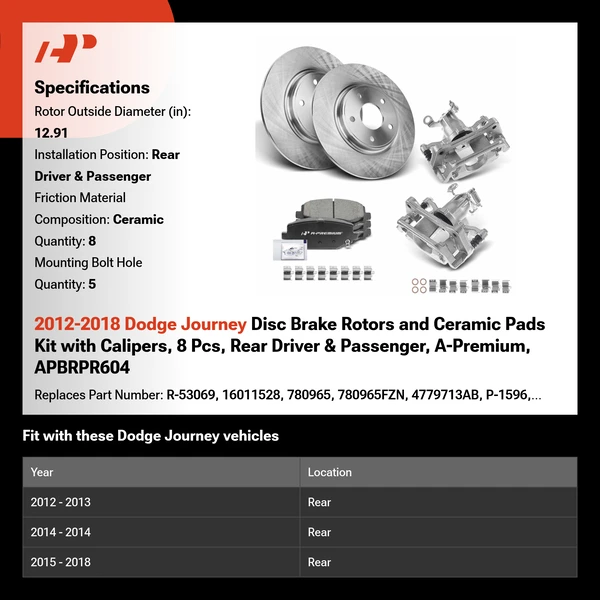 Specifications

Rotor Outside Diameter (in): 12.91

Installation Position: Rear Driver & Passenger

Friction Material Composition: Ceramic

Quantity: 8

Mounting Bolt Hole Quantity: 5

A-PREMIUM

2012-2018 Dodge Journey Disc Brake Rotors and Ceramic Pads Kit with Calipers, 8 Pcs, Rear Driver & Passenger, A-Premium, APBRPR604

Replaces Part Number: R-53069, 16011528, 780965, 780965FZN, 4779713AB, P-1596,...

Fit with these Dodge Journey vehicles

| Year | Location |
|---|---|
| 2012 - 2013 | Rear |
| 2014 - 2014 | Rear |
| 2015 - 2018 | Rear |